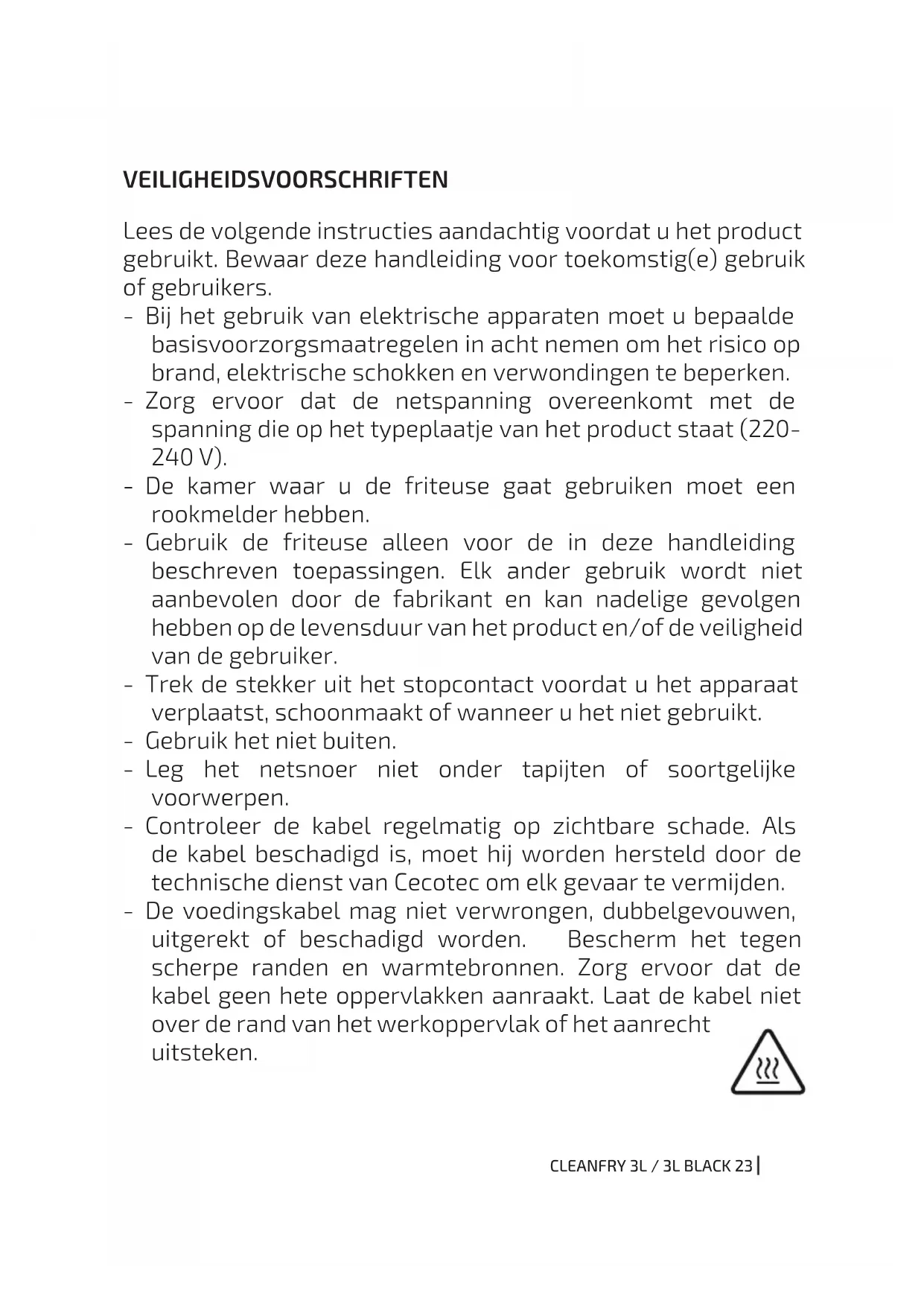 VEILIGHEIDSVOORSCHRIFTEN

Lees de volgende instructies aandachtig voordat u het product gebruikt. Bewaar deze handleiding voor toekomstig(e) gebruik of gebruikers.
- Bij het gebruik van elektrische apparaten moet u bepaalde basisvoorzorgsmaatregelen in acht nemen om het risico op brand, elektrische schokken en verwondingen te beperken.
- Zorg ervoor dat de netspanning overeenkomt met de spanning die op het typeplaatje van het product staat (220-240 V).
- De kamer waar u de friteuse gaat gebruiken moet een rookmelder hebben.
- Gebruik de friteuse alleen voor de in deze handleiding beschreven toepassingen. Elk ander gebruik wordt niet aanbevolen door de fabrikant en kan nadelige gevolgen hebben op de levensduur van het product en/of de veiligheid van de gebruiker.
- Trek de stekker uit het stopcontact voordat u het apparaat verplaatst, schoonmaakt of wanneer u het niet gebruikt.
- Gebruik het niet buiten.
- Leg het netsnoer niet onder tapijten of soortgelijke voorwerpen.
- Controleer de kabel regelmatig op zichtbare schade. Als de kabel beschadigd is, moet hij worden hersteld door de technische dienst van Cecotec om elk gevaar te vermijden.
- De voedingskabel mag niet verwrongen, dubbelgevouwen, uitgerekt of beschadigd worden. Bescherm het tegen scherpe randen en warmtebronnen. Zorg ervoor dat de kabel geen hete oppervlakken aanraakt. Laat de kabel niet over de rand van het werkoppervlak of het aanrecht uitsteken.

CLEANFRY 3L / 3L BLACK 23